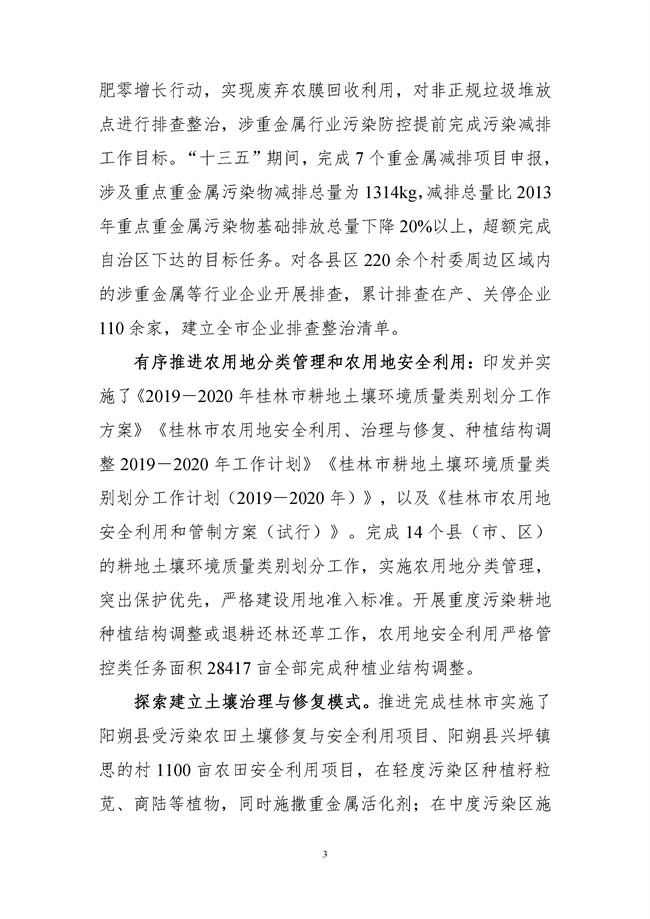 肥零增长行动，实现废弃农膜回收利用，对非正规垃圾堆放点进行排查整治，涉重金属行业污染防控提前完成污染减排工作目标。“十三五”期间，完成7个重金属减排项目申报，涉及重点重金属污染物减排总量为1314kg，减排总量比2013年重点重金属污染物基础排放总量下降20%以上，超额完成自治区下达的目标任务。对各县区220余个村委周边区域内的涉重金属等行业企业开展排查，累计排查在产、关停企业110余家，建立全市企业排查整治清单。

有序推进农用地分类管理和农用地安全利用：印发并实施了《2019－2020年桂林市耕地土壤环境质量类别划分工作方案》《桂林市农用地安全利用、治理与修复、种植结构调整2019－2020年工作计划》《桂林市耕地土壤环境质量类别划分工作计划（2019－2020年）》，以及《桂林市农用地安全利用和管制方案（试行）》。完成14个县（市、区）的耕地土壤环境质量类别划分工作，实施农用地分类管理，突出保护优先，严格建设用地准入标准。开展重度污染耕地种植结构调整或退耕还林还草工作，农用地安全利用严格管控类任务面积28417亩全部完成种植业结构调整。

探索建立土壤治理与修复模式。推进完成桂林市实施了阳朔县受污染农田土壤修复与安全利用项目、阳朔县兴坪镇思的村1100亩农田安全利用项目，在轻度污染区种植籽粒苋、商陆等植物，同时施撒重金属活化剂；在中度污染区施

3